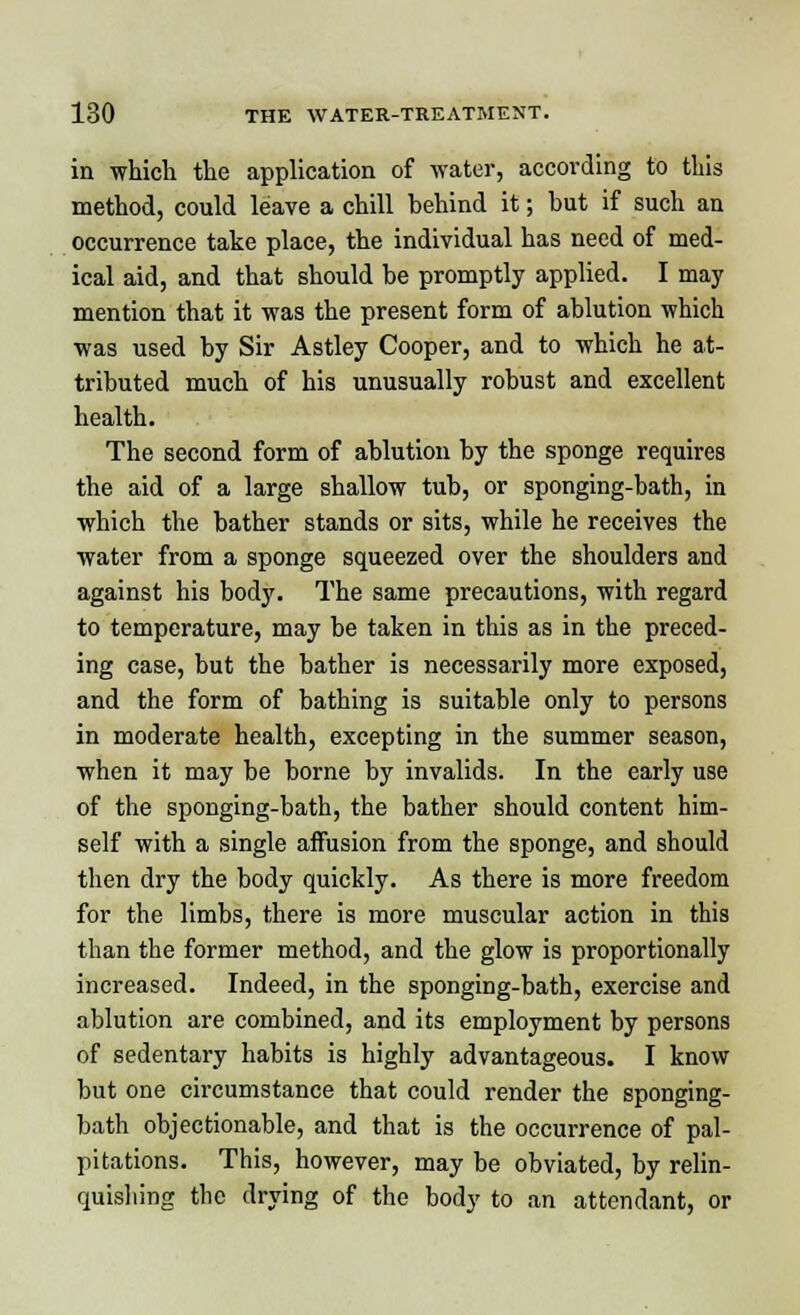 130 THE WATER-TREATMENT.

in which the application of water, according to this method, could leave a chill behind it; but if such an occurrence take place, the individual has need of medical aid, and that should be promptly applied. I may mention that it was the present form of ablution which was used by Sir Astley Cooper, and to which he attributed much of his unusually robust and excellent health.

The second form of ablution by the sponge requires the aid of a large shallow tub, or sponging-bath, in which the bather stands or sits, while he receives the water from a sponge squeezed over the shoulders and against his body. The same precautions, with regard to temperature, may be taken in this as in the preceding case, but the bather is necessarily more exposed, and the form of bathing is suitable only to persons in moderate health, excepting in the summer season, when it may be borne by invalids. In the early use of the sponging-bath, the bather should content himself with a single affusion from the sponge, and should then dry the body quickly. As there is more freedom for the limbs, there is more muscular action in this than the former method, and the glow is proportionally increased. Indeed, in the sponging-bath, exercise and ablution are combined, and its employment by persons of sedentary habits is highly advantageous. I know but one circumstance that could render the sponging-bath objectionable, and that is the occurrence of palpitations. This, however, may be obviated, by relinquishing the drying of the body to an attendant, or